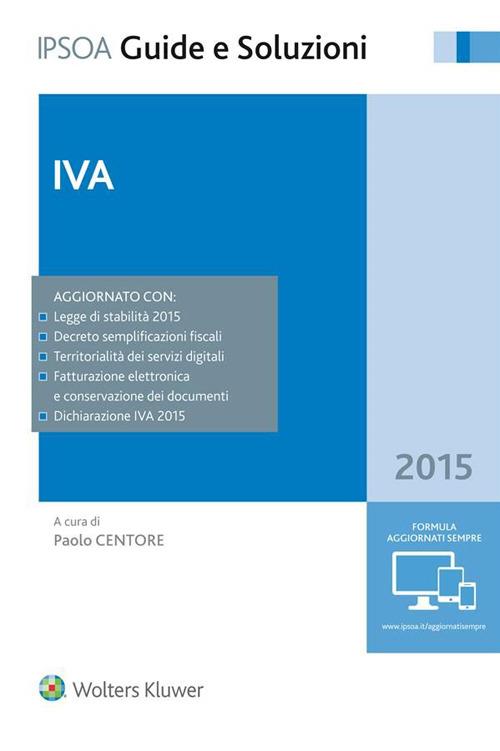 IPSOA Guide e Soluzioni

IVA

AGGIORNATO CON:
Legge di stabilità 2015
Decreto semplificazioni fiscali
Territorialità dei servizi digitali
Fatturazione elettronica e conservazione dei documenti
Dichiarazione IVA 2015

2015

A cura di
Paolo CENTORE

FORMULA
AGGIORNATI SEMPRE

www.ipsoa.it/aggiornatisempre

Wolters Kluwer